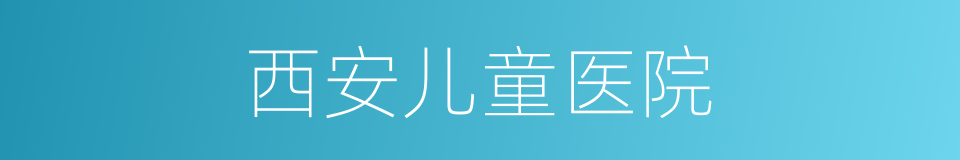 西安儿童医院